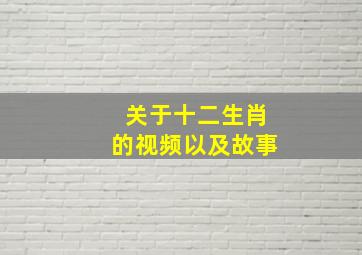 关于十二生肖
的视频以及故事